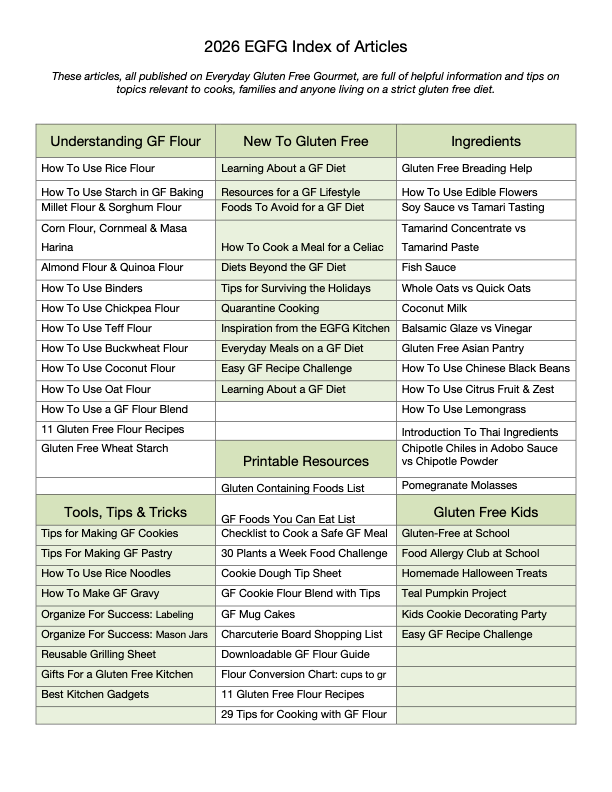 2026 EGFG Index of Articles

These articles, all published on Everyday Gluten Free Gourmet, are full of helpful information and tips on topics relevant to cooks, families and anyone living on a strict gluten free diet.

| Understanding GF Flour | New To Gluten Free | Ingredients |
|---|---|---|
| How To Use Rice Flour | Learning About a GF Diet | Gluten Free Breading Help |
| How To Use Starch in GF Baking | Resources for a GF Lifestyle | How To Use Edible Flowers |
| Millet Flour & Sorghum Flour | Foods To Avoid for a GF Diet | Soy Sauce vs Tamari Tasting |
| Corn Flour, Cornmeal & Masa Harina | How To Cook a Meal for a Celiac | Tamarind Concentrate vs Tamarind Paste |
| Almond Flour & Quinoa Flour | Diets Beyond the GF Diet | Fish Sauce |
| How To Use Binders | Tips for Surviving the Holidays | Whole Oats vs Quick Oats |
| How To Use Chickpea Flour | Quarantine Cooking | Coconut Milk |
| How To Use Teff Flour | Inspiration from the EGFG Kitchen | Balsamic Glaze vs Vinegar |
| How To Use Buckwheat Flour | Everyday Meals on a GF Diet | Gluten Free Asian Pantry |
| How To Use Coconut Flour | Easy GF Recipe Challenge | How To Use Chinese Black Beans |
| How To Use Oat Flour | Learning About a GF Diet | How To Use Citrus Fruit & Zest |
| How To Use a GF Flour Blend | | How To Use Lemongrass |
| 11 Gluten Free Flour Recipes | | Introduction To Thai Ingredients |
| Gluten Free Wheat Starch | Printable Resources | Chipotle Chiles in Adobo Sauce vs Chipotle Powder |
| | Gluten Containing Foods List | Pomegranate Molasses |
| Tools, Tips & Tricks | GF Foods You Can Eat List | Gluten Free Kids |
| Tips for Making GF Cookies | Checklist to Cook a Safe GF Meal | Gluten-Free at School |
| Tips For Making GF Pastry | 30 Plants a Week Food Challenge | Food Allergy Club at School |
| How To Use Rice Noodles | Cookie Dough Tip Sheet | Homemade Halloween Treats |
| How To Make GF Gravy | GF Cookie Flour Blend with Tips | Teal Pumpkin Project |
| Organize For Success: Labeling | GF Mug Cakes | Kids Cookie Decorating Party |
| Organize For Success: Mason Jars | Charcuterie Board Shopping List | Easy GF Recipe Challenge |
| Reusable Grilling Sheet | Downloadable GF Flour Guide | |
| Gifts For a Gluten Free Kitchen | Flour Conversion Chart: cups to gr | |
| Best Kitchen Gadgets | 11 Gluten Free Flour Recipes | |
| | 29 Tips for Cooking with GF Flour | |